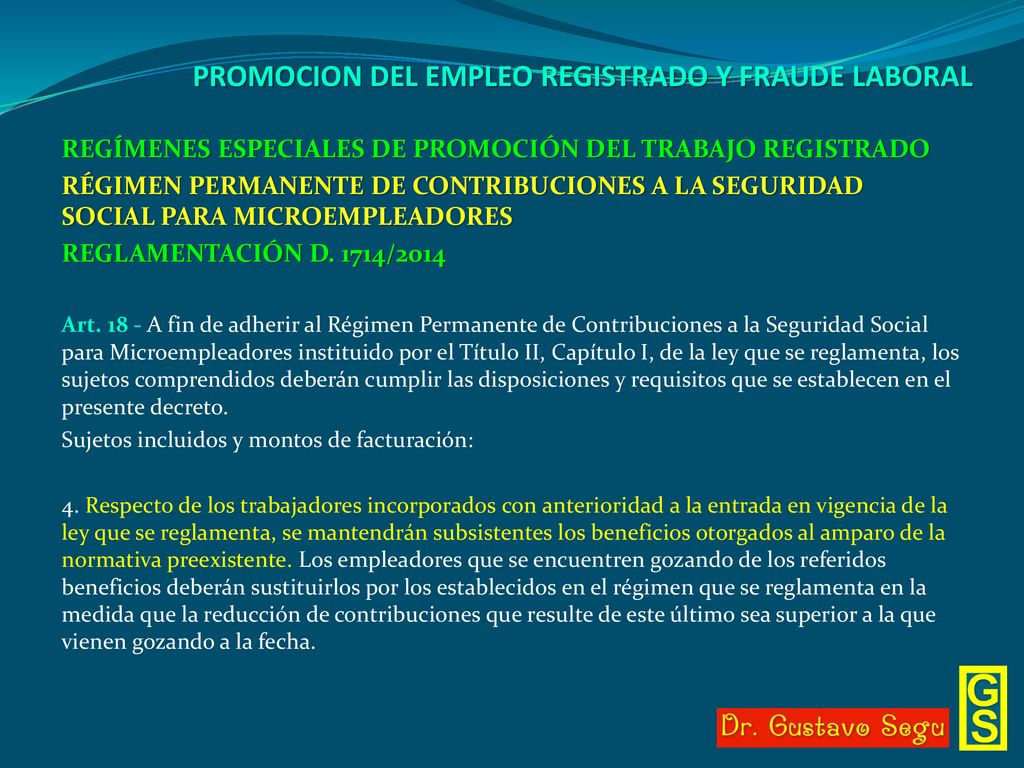 PROMOCION DEL EMPLEO REGISTRADO Y FRAUDE LABORAL

REGÍMENES ESPECIALES DE PROMOCIÓN DEL TRABAJO REGISTRADO

RÉGIMEN PERMANENTE DE CONTRIBUCIONES A LA SEGURIDAD SOCIAL PARA MICROEMPLEADORES

REGLAMENTACIÓN D. 1714/2014

Art. 18 - A fin de adherir al Régimen Permanente de Contribuciones a la Seguridad Social para Microempleadores instituido por el Título II, Capítulo I, de la ley que se reglamenta, los sujetos comprendidos deberán cumplir las disposiciones y requisitos que se establecen en el presente decreto.

Sujetos incluidos y montos de facturación:

4. Respecto de los trabajadores incorporados con anterioridad a la entrada en vigencia de la ley que se reglamenta, se mantendrán subsistentes los beneficios otorgados al amparo de la normativa preexistente. Los empleadores que se encuentren gozando de los referidos beneficios deberán sustituirlos por los establecidos en el régimen que se reglamenta en la medida que la reducción de contribuciones que resulte de este último sea superior a la que vienen gozando a la fecha.

Dr. Gustavo Segu

GS